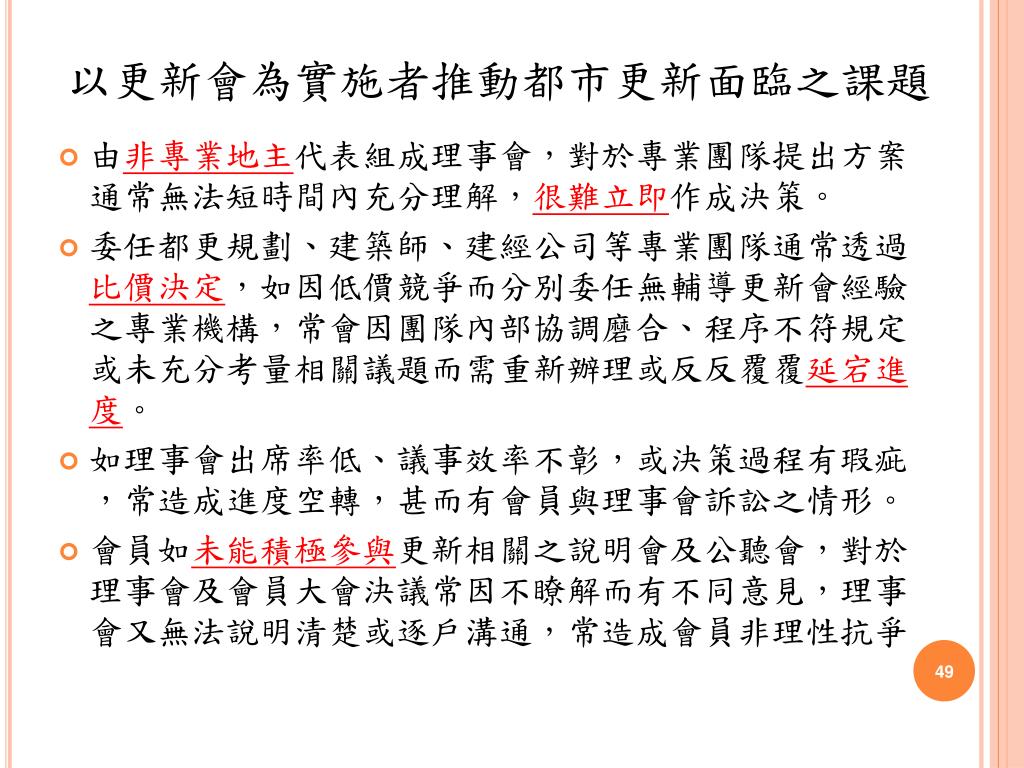 以更新會為實施者推動都市更新面臨之課題

由非專業地主代表組成理事會，對於專業團隊提出方案通常無法短時間內充分理解，很難立即作成決策。

委任都更規劃、建築師、建經公司等專業團隊通常透過比價決定，如因低價競爭而分別委任無輔導更新會經驗之專業機構，常會因團隊內部協調磨合、程序不符規定或未充分考量相關議題而需重新辦理或反反覆覆延宕進度。

如理事會出席率低、議事效率不彰，或決策過程有瑕疵，常造成進度空轉，甚而有會員與理事會訴訟之情形。

會員如未能積極參與更新相關之說明會及公聽會，對於理事會及會員大會決議常因不瞭解而有不同意見，理事會又無法說明清楚或逐戶溝通，常造成會員非理性抗爭

49